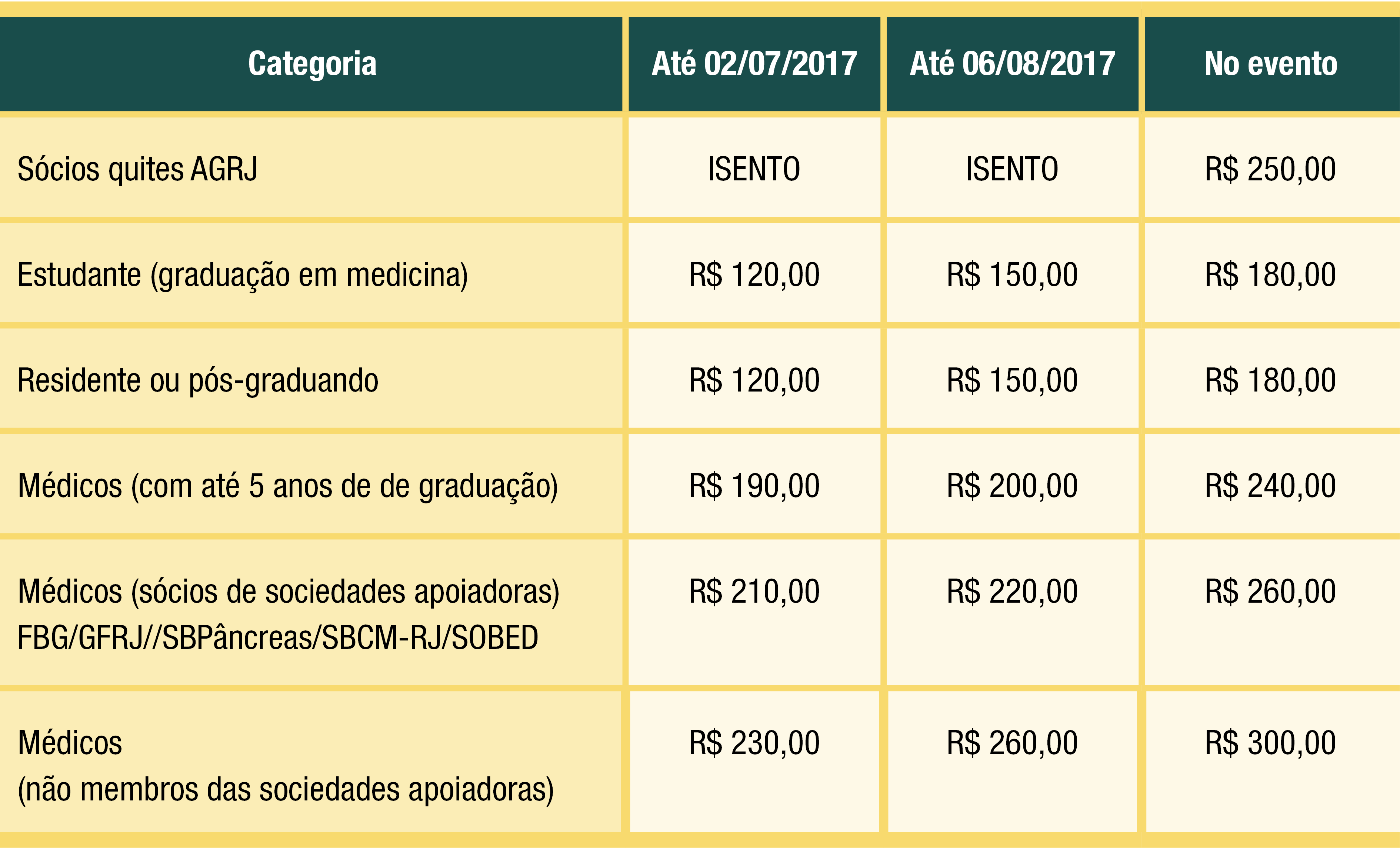 | Categoria | Até 02/07/2017 | Até 06/08/2017 | No evento |
|---|---|---|---|
| Sócios quites AGRJ | ISENTO | ISENTO | R$ 250,00 |
| Estudante (graduação em medicina) | R$ 120,00 | R$ 150,00 | R$ 180,00 |
| Residente ou pós-graduando | R$ 120,00 | R$ 150,00 | R$ 180,00 |
| Médicos (com até 5 anos de de graduação) | R$ 190,00 | R$ 200,00 | R$ 240,00 |
| Médicos (sócios de sociedades apoiadoras) FBG/GFRJ//SBPâncreas/SBCM-RJ/SOBED | R$ 210,00 | R$ 220,00 | R$ 260,00 |
| Médicos (não membros das sociedades apoiadoras) | R$ 230,00 | R$ 260,00 | R$ 300,00 |